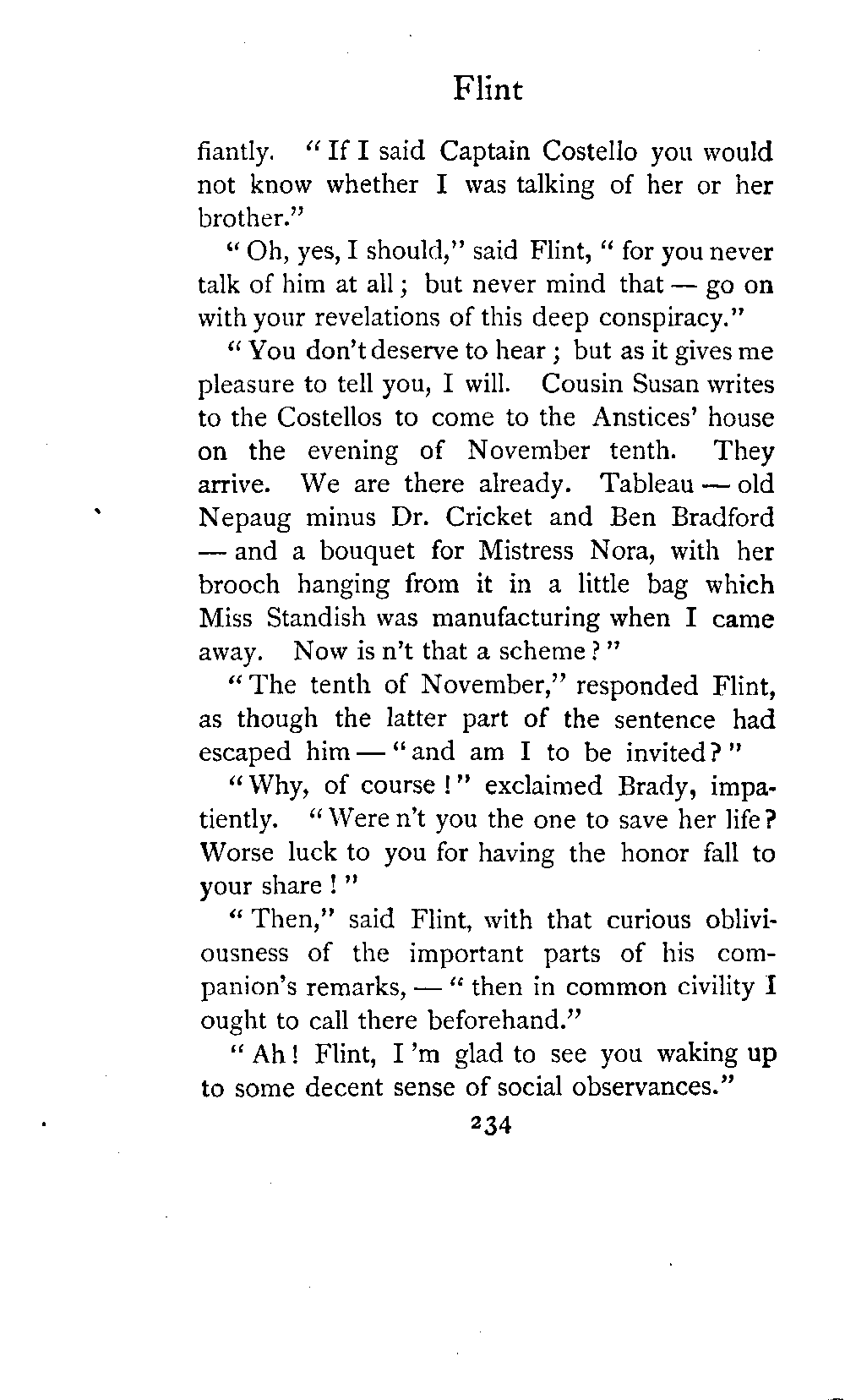 Flint

fiantly. "If I said Captain Costello you would not know whether I was talking of her or her brother."

"Oh, yes, I should," said Flint, "for you never talk of him at all; but never mind that — go on with your revelations of this deep conspiracy."

"You don't deserve to hear; but as it gives me pleasure to tell you, I will. Cousin Susan writes to the Costellos to come to the Anstices' house on the evening of November tenth. They arrive. We are there already. Tableau — old Nepaug minus Dr. Cricket and Ben Bradford — and a bouquet for Mistress Nora, with her brooch hanging from it in a little bag which Miss Standish was manufacturing when I came away. Now is n't that a scheme?"

"The tenth of November," responded Flint, as though the latter part of the sentence had escaped him — "and am I to be invited?"

"Why, of course!" exclaimed Brady, impatiently. "Were n't you the one to save her life? Worse luck to you for having the honor fall to your share!"

"Then," said Flint, with that curious obliviousness of the important parts of his companion's remarks, — "then in common civility I ought to call there beforehand."

"Ah! Flint, I 'm glad to see you waking up to some decent sense of social observances."

234